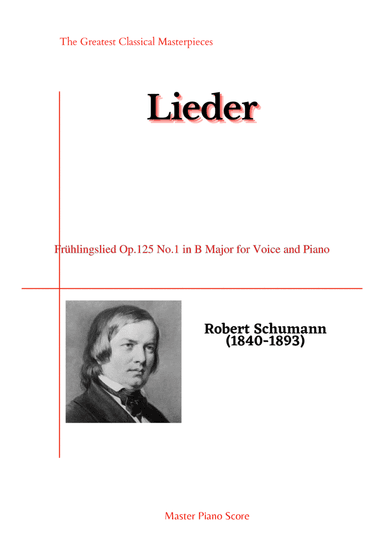 The Greatest Classical Masterpieces

Lieder

Frühlingslied Op.125 No.1 in B Major for Voice and Piano

Robert Schumann
(1840-1893)

Master Piano Score